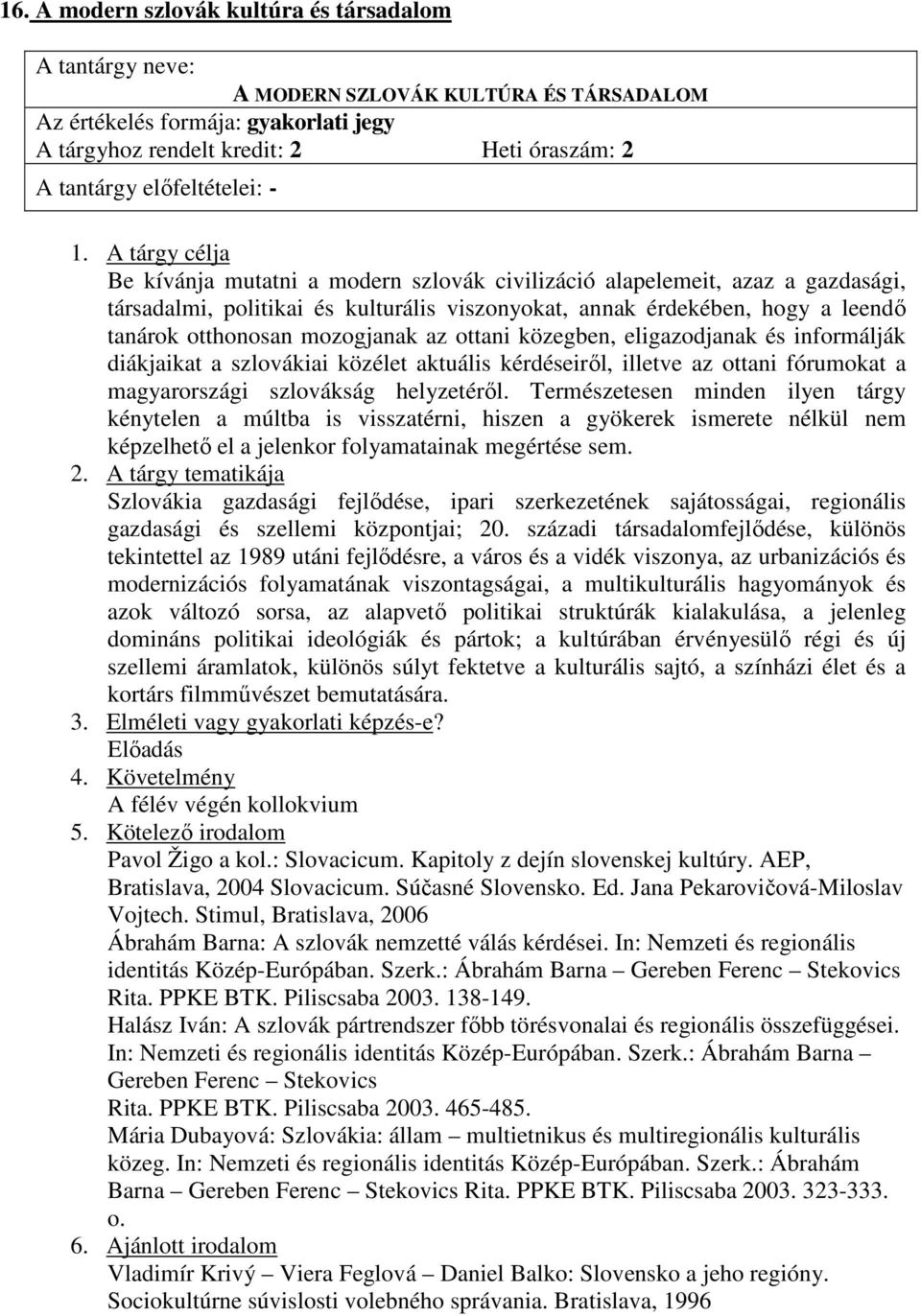 16. A modern szlovák kultúra és társadalom

A tantárgy neve:
A MODERN SZLOVÁK KULTÚRA ÉS TÁRSADALOM
Az értékelés formája: gyakorlati jegy
A tárgyhoz rendelt kredit: 2 Heti óraszám: 2
A tantárgy előfeltételei: -

1. A tárgy célja
Be kívánja mutatni a modern szlovák civilizáció alapelemeit, azaz a gazdasági, társadalmi, politikai és kulturális viszonyokat, annak érdekében, hogy a leendő tanárok otthonosan mozogjanak az ottani közegben, eligazodjanak és informálják diákjaikat a szlovákiai közélet aktuális kérdéseiről, illetve az ottani fórumokat a magyarországi szlovákság helyzetéről. Természetesen minden ilyen tárgy kénytelen a múltba is visszatérni, hiszen a gyökerek ismerete nélkül nem képzelhető el a jelenkor folyamatainak megértése sem.
2. A tárgy tematikája
Szlovákia gazdasági fejlődése, ipari szerkezetének sajátosságai, regionális gazdasági és szellemi központjai; 20. századi társadalomfejlődése, különös tekintettel az 1989 utáni fejlődésre, a város és a vidék viszonya, az urbanizációs és modernizációs folyamatának viszontagságai, a multikulturális hagyományok és azok változó sorsa, az alapvető politikai struktúrák kialakulása, a jelenleg domináns politikai ideológiák és pártok; a kultúrában érvényesülő régi és új szellemi áramlatok, különös súlyt fektetve a kulturális sajtó, a színházi élet és a kortárs filmművészet bemutatására.
3. Elméleti vagy gyakorlati képzés-e?
Előadás
4. Követelmény
A félév végén kollokvium
5. Kötelező irodalom
Pavol Žigo a kol.: Slovacicum. Kapitoly z dejín slovenskej kultúry. AEP, Bratislava, 2004 Slovacicum. Súčasné Slovensko. Ed. Jana Pekarovičová-Miloslav Vojtech. Stimul, Bratislava, 2006
Ábrahám Barna: A szlovák nemzetté válás kérdései. In: Nemzeti és regionális identitás Közép-Európában. Szerk.: Ábrahám Barna – Gereben Ferenc – Stekovics Rita. PPKE BTK. Piliscsaba 2003. 138-149.
Halász Iván: A szlovák pártrendszer főbb törésvonalai és regionális összefüggései. In: Nemzeti és regionális identitás Közép-Európában. Szerk.: Ábrahám Barna – Gereben Ferenc – Stekovics
Rita. PPKE BTK. Piliscsaba 2003. 465-485.
Mária Dubayová: Szlovákia: állam – multietnikus és multiregionális kulturális közeg. In: Nemzeti és regionális identitás Közép-Európában. Szerk.: Ábrahám Barna – Gereben Ferenc – Stekovics Rita. PPKE BTK. Piliscsaba 2003. 323-333. o.
6. Ajánlott irodalom
Vladimír Krivý – Viera Feglová – Daniel Balko: Slovensko a jeho regióny. Sociokultúrne súvislosti volebného správania. Bratislava, 1996